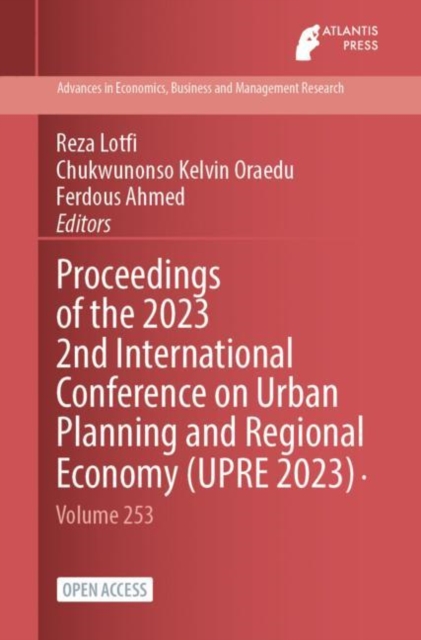 ATLANTIS
PRESS

Advances in Economics, Business and Management Research

Reza Lotfi
Chukwunonso Kelvin Oraedu
Ferdous Ahmed
Editors

Proceedings of the 2023 2nd International Conference on Urban Planning and Regional Economy (UPRE 2023) ·

Volume 253

OPEN ACCESS